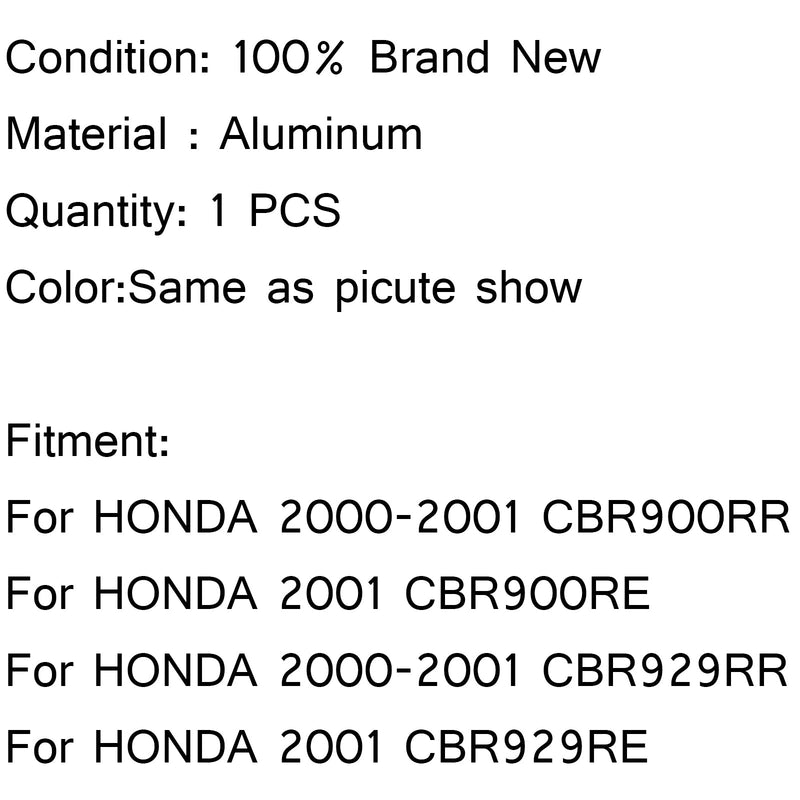 Condition: 100% Brand New
Material : Aluminum
Quantity: 1 PCS
Color:Same as picute show

Fitment:
For HONDA 2000-2001 CBR900RR
For HONDA 2001 CBR900RE
For HONDA 2000-2001 CBR929RR
For HONDA 2001 CBR929RE